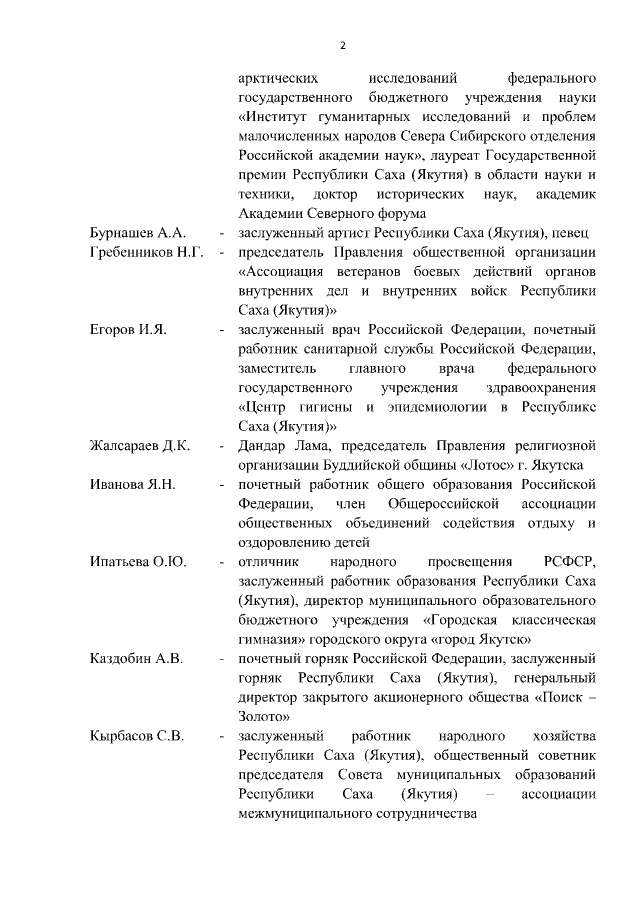 2

арктических исследований федерального государственного бюджетного учреждения науки «Институт гуманитарных исследований и проблем малочисленных народов Севера Сибирского отделения Российской академии наук», лауреат Государственной премии Республики Саха (Якутия) в области науки и техники, доктор исторических наук, академик Академии Северного форума

Бурнашев А.А. - заслуженный артист Республики Саха (Якутия), певец

Гребенников Н.Г. - председатель Правления общественной организации «Ассоциация ветеранов боевых действий органов внутренних дел и внутренних войск Республики Саха (Якутия)»

Егоров И.Я. - заслуженный врач Российской Федерации, почетный работник санитарной службы Российской Федерации, заместитель главного врача федерального государственного учреждения здравоохранения «Центр гигиены и эпидемиологии в Республике Саха (Якутия)»

Жалсараев Д.К. - Дандар Лама, председатель Правления религиозной организации Буддийской общины «Лотос» г. Якутска

Иванова Я.Н. - почетный работник общего образования Российской Федерации, член Общероссийской ассоциации общественных объединений содействия отдыху и оздоровлению детей

Ипатьева О.Ю. - отличник народного просвещения РСФСР, заслуженный работник образования Республики Саха (Якутия), директор муниципального образовательного бюджетного учреждения «Городская классическая гимназия» городского округа «город Якутск»

Каздобин А.В. - почетный горняк Российской Федерации, заслуженный горняк Республики Саха (Якутия), генеральный директор закрытого акционерного общества «Поиск – Золото»

Кырбасов С.В. - заслуженный работник народного хозяйства Республики Саха (Якутия), общественный советник председателя Совета муниципальных образований Республики Саха (Якутия) – ассоциации межмуниципального сотрудничества